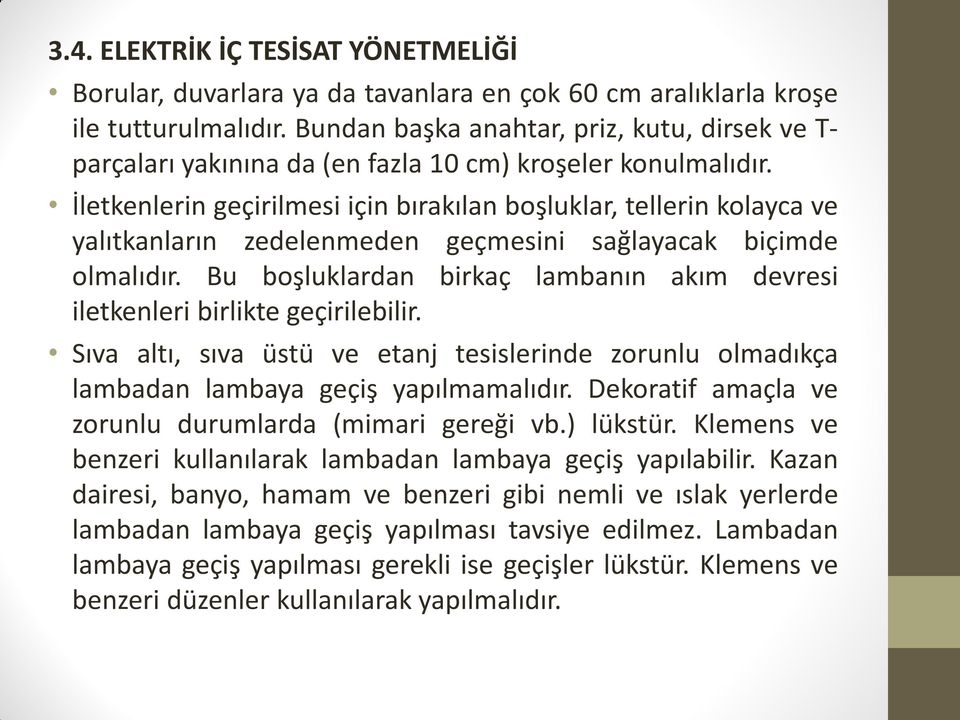 3.4. ELEKTRİK İÇ TESİSAT YÖNETMELİĞİ

• Borular, duvarlara ya da tavanlara en çok 60 cm aralıklarla kroşe ile tutturulmalıdır. Bundan başka anahtar, priz, kutu, dirsek ve T-parçaları yakınına da (en fazla 10 cm) kroşeler konulmalıdır.

• İletkenlerin geçirilmesi için bırakılan boşluklar, tellerin kolayca ve yalıtkanların zedelenmeden geçmesini sağlayacak biçimde olmalıdır. Bu boşluklardan birkaç lambanın akım devresi iletkenleri birlikte geçirilebilir.

• Sıva altı, sıva üstü ve etanj tesislerinde zorunlu olmadıkça lambadan lambaya geçiş yapılmamalıdır. Dekoratif amaçla ve zorunlu durumlarda (mimari gereği vb.) lükstür. Klemens ve benzeri kullanılarak lambadan lambaya geçiş yapılabilir. Kazan dairesi, banyo, hamam ve benzeri gibi nemli ve ıslak yerlerde lambadan lambaya geçiş yapılması tavsiye edilmez. Lambadan lambaya geçiş yapılması gerekli ise geçişler lükstür. Klemens ve benzeri düzenler kullanılarak yapılmalıdır.